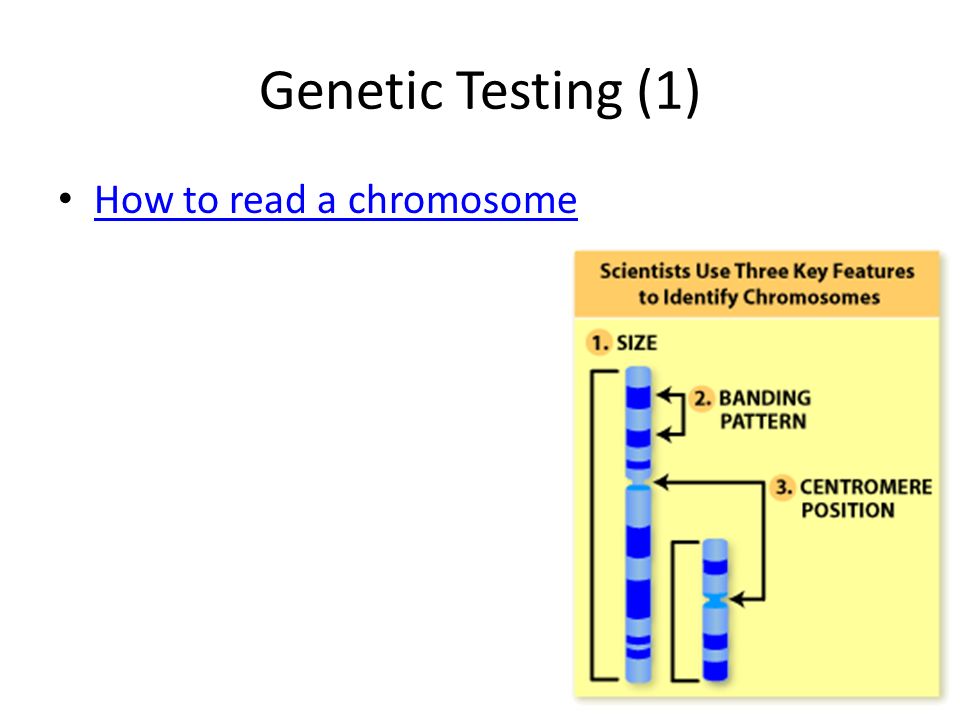 Genetic Testing (1)

• How to read a chromosome

Scientists Use Three Key Features to Identify Chromosomes

1. SIZE

2. BANDING PATTERN

3. CENTROMERE POSITION